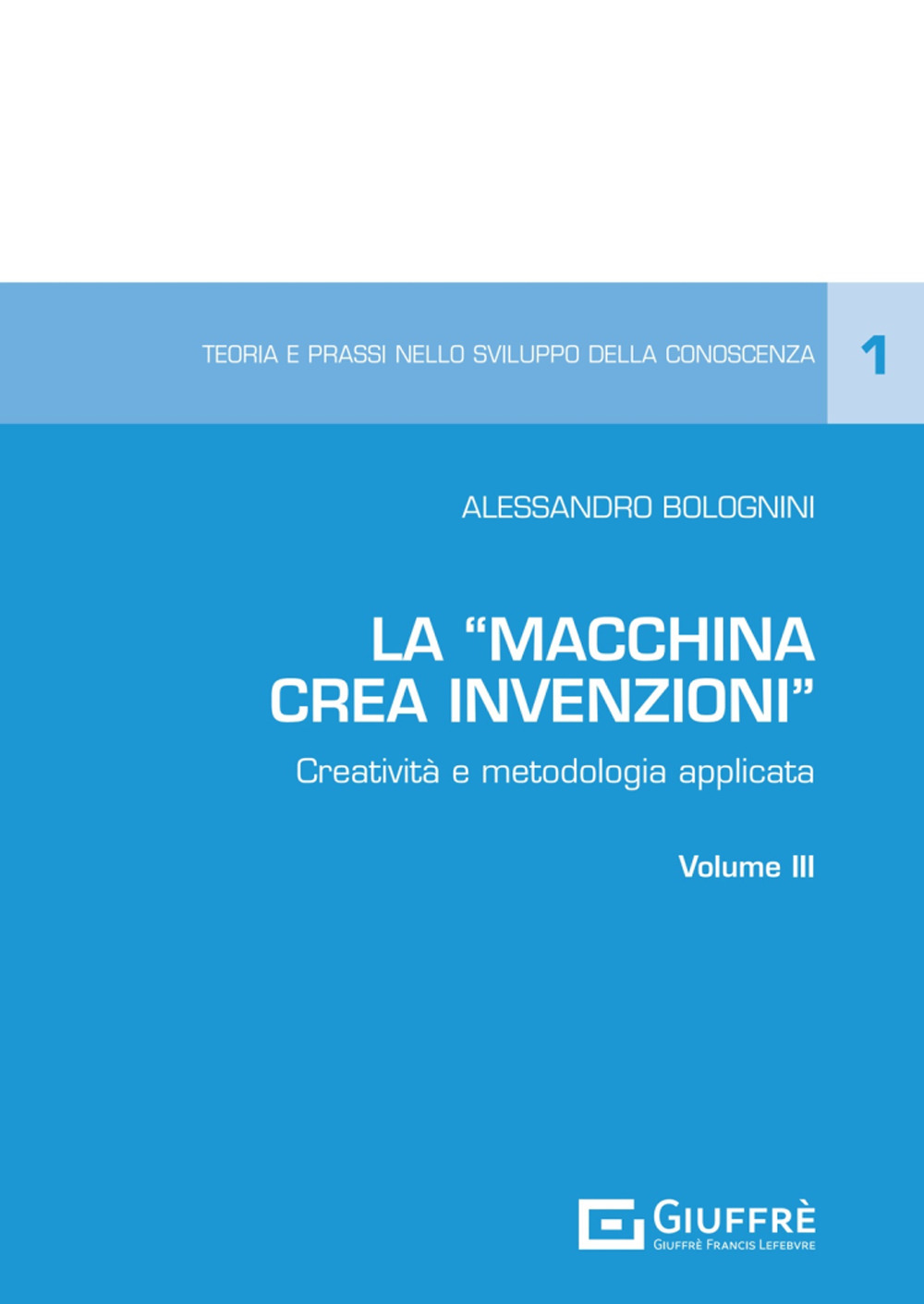 TEORIA E PRASSI NELLO SVILUPPO DELLA CONOSCENZA 1

ALESSANDRO BOLOGNINI

LA “MACCHINA CREA INVENZIONI”

Creatività e metodologia applicata

Volume III

GIUFFRÈ
GIUFFRÈ FRANCIS LEFEBVRE